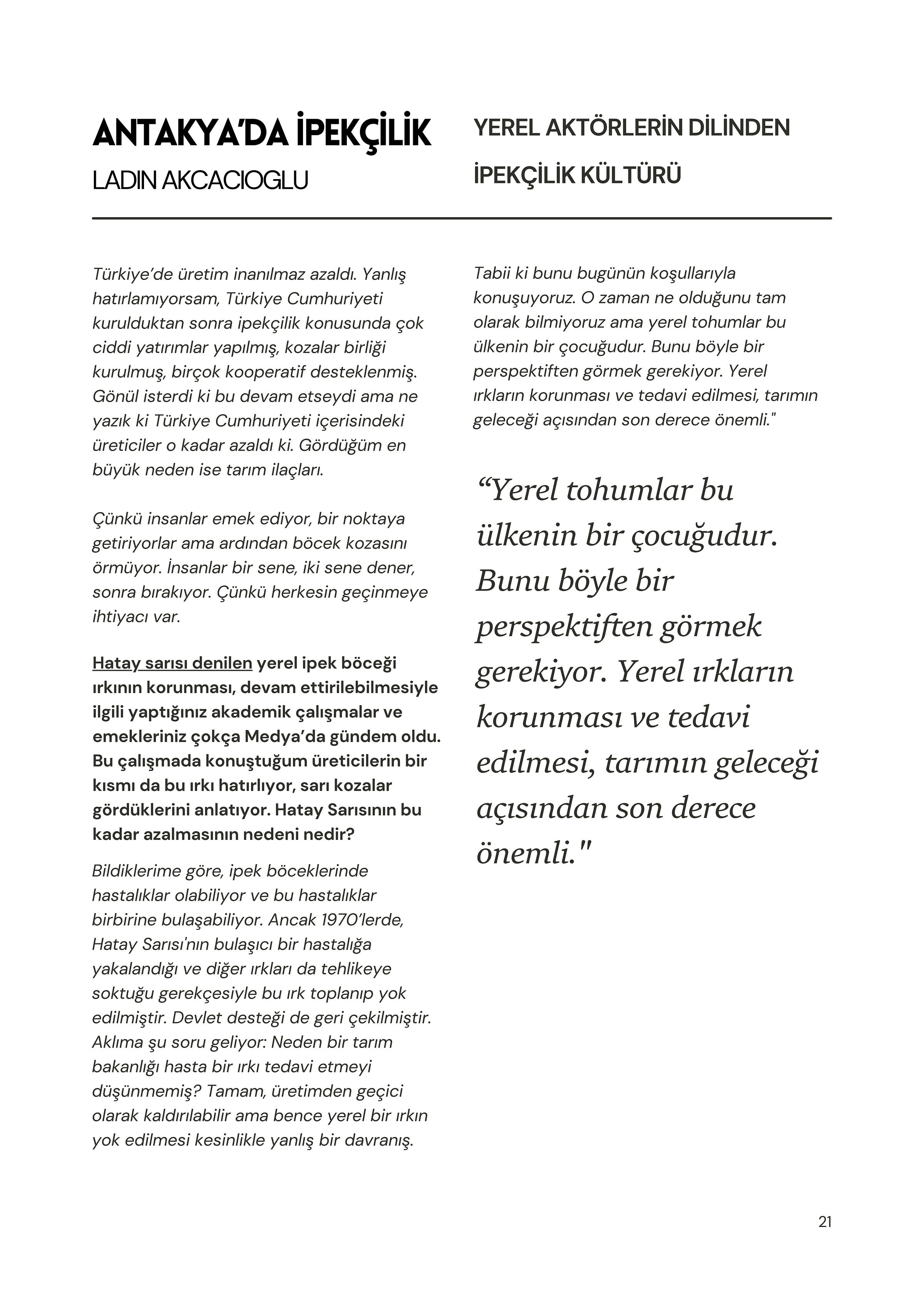 ANTAKYA'DA İPEKÇİLİK
LADIN AKCACIOGLU

YEREL AKTÖRLERİN DİLİNDEN
İPEKÇİLİK KÜLTÜRÜ

Türkiye'de üretim inanılmaz azaldı. Yanlış hatırlamıyorsam, Türkiye Cumhuriyeti kurulduktan sonra ipekçilik konusunda çok ciddi yatırımlar yapılmış, kozalar birliği kurulmuş, birçok kooperatif desteklenmiş. Gönül isterdi ki bu devam etseydi ama ne yazık ki Türkiye Cumhuriyeti içerisindeki üreticiler o kadar azaldı ki. Gördüğüm en büyük neden ise tarım ilaçları.

Çünkü insanlar emek ediyor, bir noktaya getiriyorlar ama ardından böcek kozasını örmüyor. İnsanlar bir sene, iki sene dener, sonra bırakıyor. Çünkü herkesin geçinmeye ihtiyacı var.

Hatay sarısı denilen yerel ipek böceği ırkının korunması, devam ettirilebilmesiyle ilgili yaptığınız akademik çalışmalar ve emekleriniz çokça Medya'da gündem oldu. Bu çalışmada konuştuğum üreticilerin bir kısmı da bu ırkı hatırlıyor, sarı kozalar gördüklerini anlatıyor. Hatay Sarısının bu kadar azalmasının nedeni nedir?

Bildiklerime göre, ipek böceklerinde hastalıklar olabiliyor ve bu hastalıklar birbirine bulaşabiliyor. Ancak 1970'lerde, Hatay Sarısı'nın bulaşıcı bir hastalığa yakalandığı ve diğer ırkları da tehlikeye soktuğu gerekçesiyle bu ırk toplanıp yok edilmiştir. Devlet desteği de geri çekilmiştir. Aklıma şu soru geliyor: Neden bir tarım bakanlığı hasta bir ırkı tedavi etmeyi düşünmemiş? Tamam, üretimden geçici olarak kaldırılabilir ama bence yerel bir ırkın yok edilmesi kesinlikle yanlış bir davranış.

Tabii ki bunu bugünün koşullarıyla konuşuyoruz. O zaman ne olduğunu tam olarak bilmiyoruz ama yerel tohumlar bu ülkenin bir çocuğudur. Bunu böyle bir perspektiften görmek gerekiyor. Yerel ırkların korunması ve tedavi edilmesi, tarımın geleceği açısından son derece önemli."

“Yerel tohumlar bu ülkenin bir çocuğudur. Bunu böyle bir perspektiften görmek gerekiyor. Yerel ırkların korunması ve tedavi edilmesi, tarımın geleceği açısından son derece önemli."

21